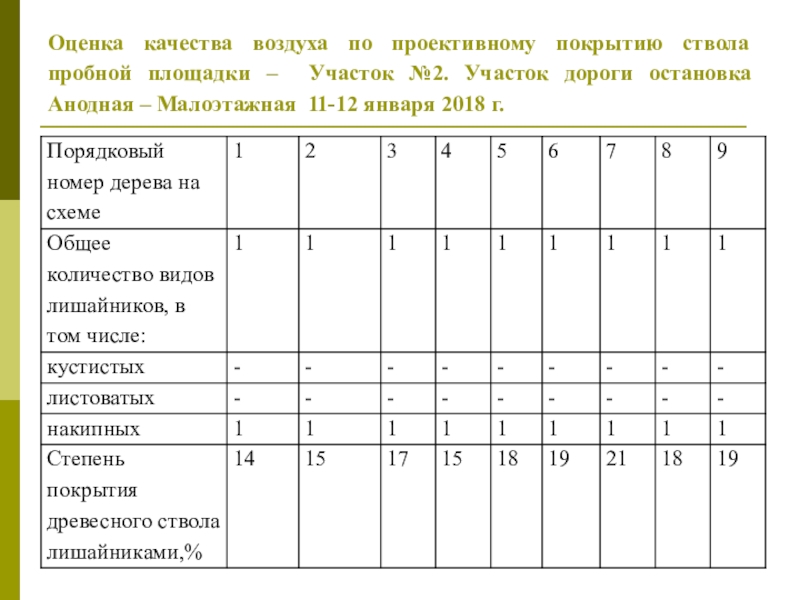 Оценка качества воздуха по проективному покрытию ствола пробной площадки – Участок №2. Участок дороги остановка Анодная – Малоэтажная 11-12 января 2018 г.

| Порядковый номер дерева на схеме | 1 | 2 | 3 | 4 | 5 | 6 | 7 | 8 | 9 |
|---|---|---|---|---|---|---|---|---|---|
| Общее количество видов лишайников, в том числе: | 1 | 1 | 1 | 1 | 1 | 1 | 1 | 1 | 1 |
| кустистых | - | - | - | - | - | - | - | - | - |
| листоватых | - | - | - | - | - | - | - | - | - |
| накипных | 1 | 1 | 1 | 1 | 1 | 1 | 1 | 1 | 1 |
| Степень покрытия древесного ствола лишайниками,% | 14 | 15 | 17 | 15 | 18 | 19 | 21 | 18 | 19 |